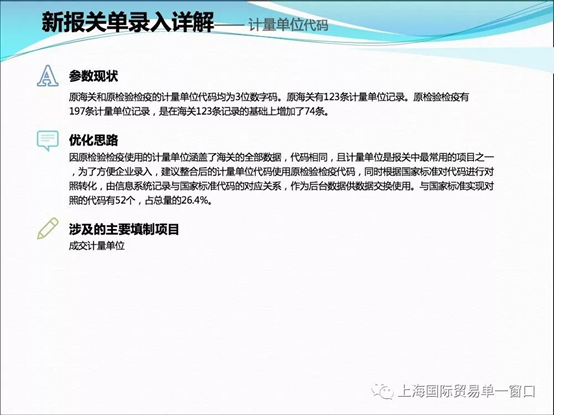 新报关单录入详解—— 计量单位代码

A

参数现状

原海关和原检验检疫的计量单位代码均为3位数字码。原海关有123条计量单位记录。原检验检疫有197条计量单位记录，是在海关123条记录的基础上增加了74条。

优化思路

因原检验检疫使用的计量单位涵盖了海关的全部数据，代码相同，且计量单位是报关中最常用的项目之一，为了方便企业录入，建议整合后的计量单位代码使用原检验检疫代码，同时根据国家标准对代码进行对照转化，由信息系统记录与国家标准代码的对应关系，作为后台数据供数据交换使用。与国家标准实现对照的代码有52个，占总量的26.4%。

涉及的主要填制项目

成交计量单位

上海国际贸易单一窗口